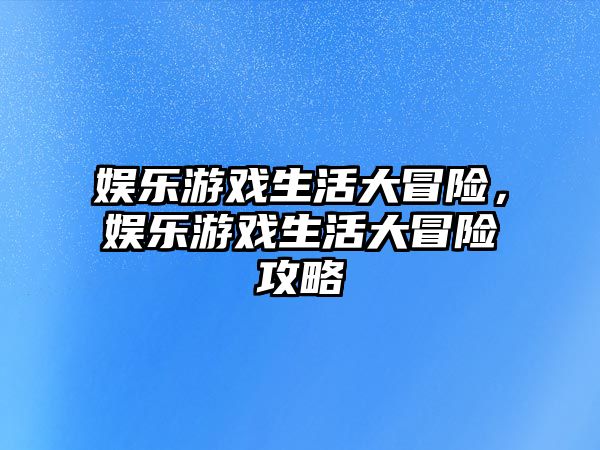 娱乐游戏生活大冒险，娱乐游戏生活大冒险攻略